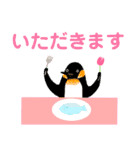 いただきます